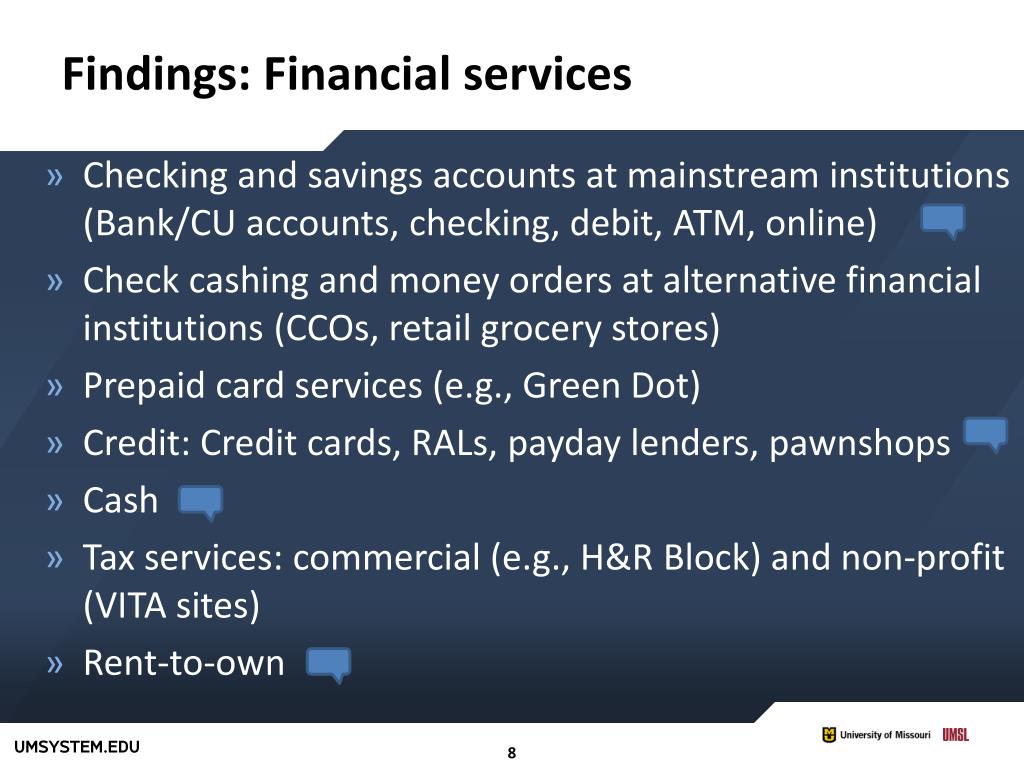 Findings: Financial services

» Checking and savings accounts at mainstream institutions (Bank/CU accounts, checking, debit, ATM, online)
» Check cashing and money orders at alternative financial institutions (CCOs, retail grocery stores)
» Prepaid card services (e.g., Green Dot)
» Credit: Credit cards, RALs, payday lenders, pawnshops
» Cash
» Tax services: commercial (e.g., H&R Block) and non-profit (VITA sites)
» Rent-to-own

UMSYSTEM.EDU

8

University of Missouri UMSL